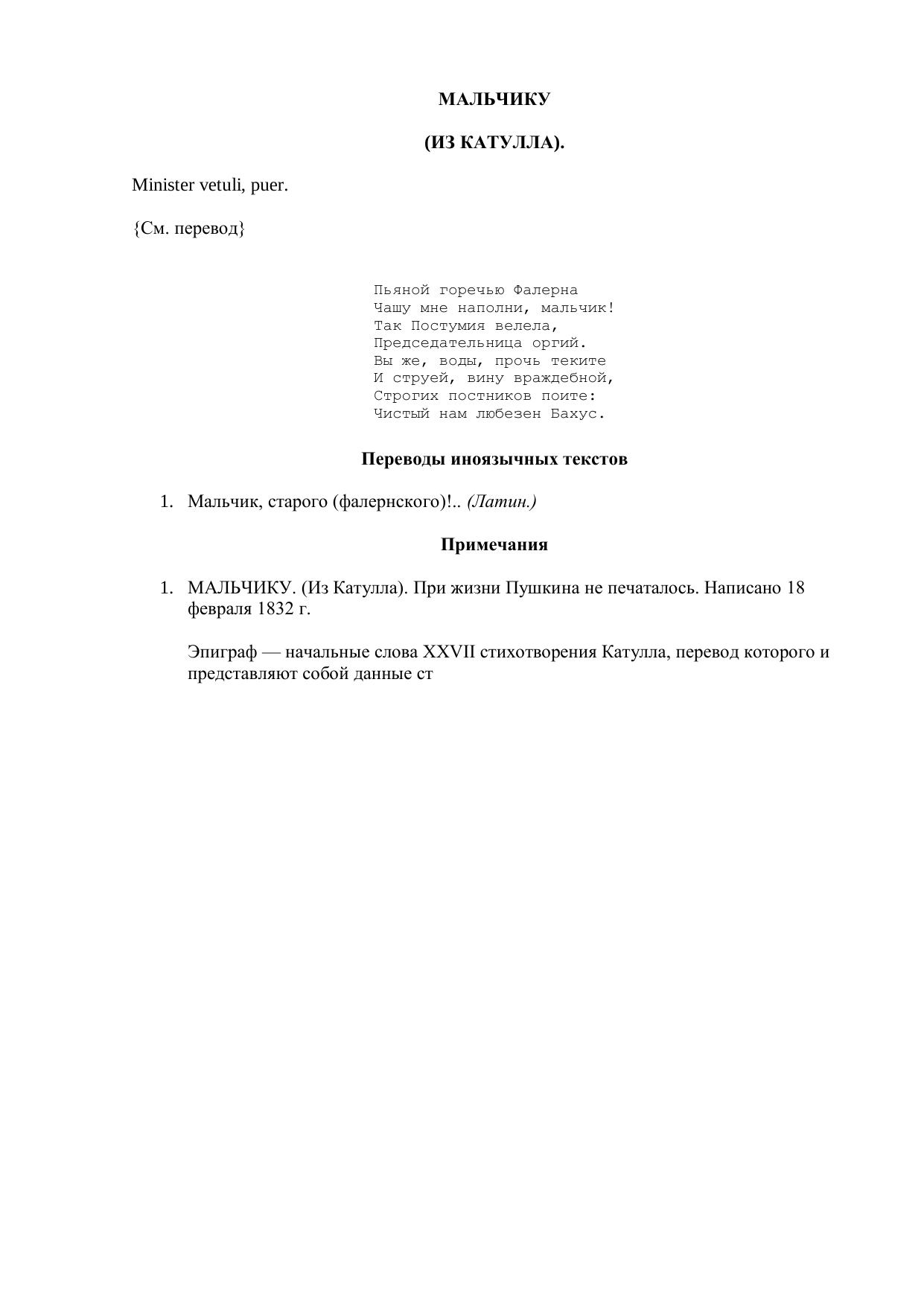 МАЛЬЧИКУ

(ИЗ КАТУЛЛА).

Minister vetuli, puer.

{См. перевод}

Пьяной горечью Фалерна
Чашу мне наполни, мальчик!
Так Постумия велела,
Председательница оргий.
Вы же, воды, прочь теките
И струей, вину враждебной,
Строгих постников поите:
Чистый нам любезен Бахус.

Переводы иноязычных текстов

1. Мальчик, старого (фалернского)!.. (Латин.)

Примечания

1. МАЛЬЧИКУ. (Из Катулла). При жизни Пушкина не печаталось. Написано 18 февраля 1832 г.

Эпиграф — начальные слова XXVII стихотворения Катулла, перевод которого и представляют собой данные ст